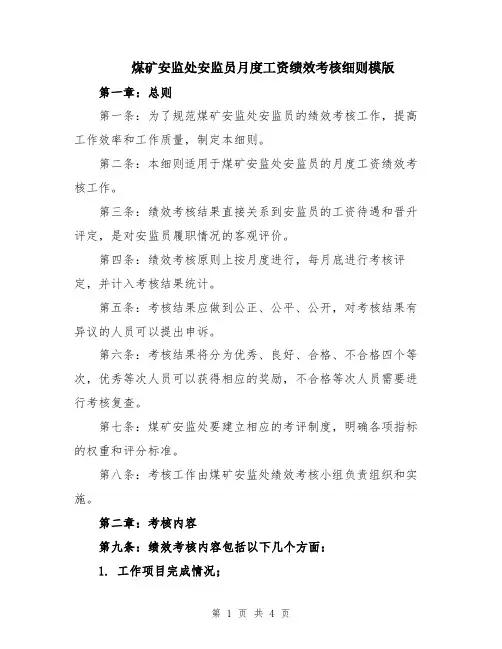 煤矿安监处安监员月度工资绩效考核细则模版

第一章：总则

第一条：为了规范煤矿安监处安监员的绩效考核工作，提高工作效率和工作质量，制定本细则。

第二条：本细则适用于煤矿安监处安监员的月度工资绩效考核工作。

第三条：绩效考核结果直接关系到安监员的工资待遇和晋升评定，是对安监员履职情况的客观评价。

第四条：绩效考核原则上按月度进行，每月底进行考核评定，并计入考核结果统计。

第五条：考核结果应做到公正、公平、公开，对考核结果有异议的人员可以提出申诉。

第六条：考核结果将分为优秀、良好、合格、不合格四个等次，优秀等次人员可以获得相应的奖励，不合格等次人员需要进行考核复查。

第七条：煤矿安监处要建立相应的考评制度，明确各项指标的权重和评分标准。

第八条：考核工作由煤矿安监处绩效考核小组负责组织和实施。

第二章：考核内容

第九条：绩效考核内容包括以下几个方面：

1. 工作项目完成情况；

第 1 页 共 4 页